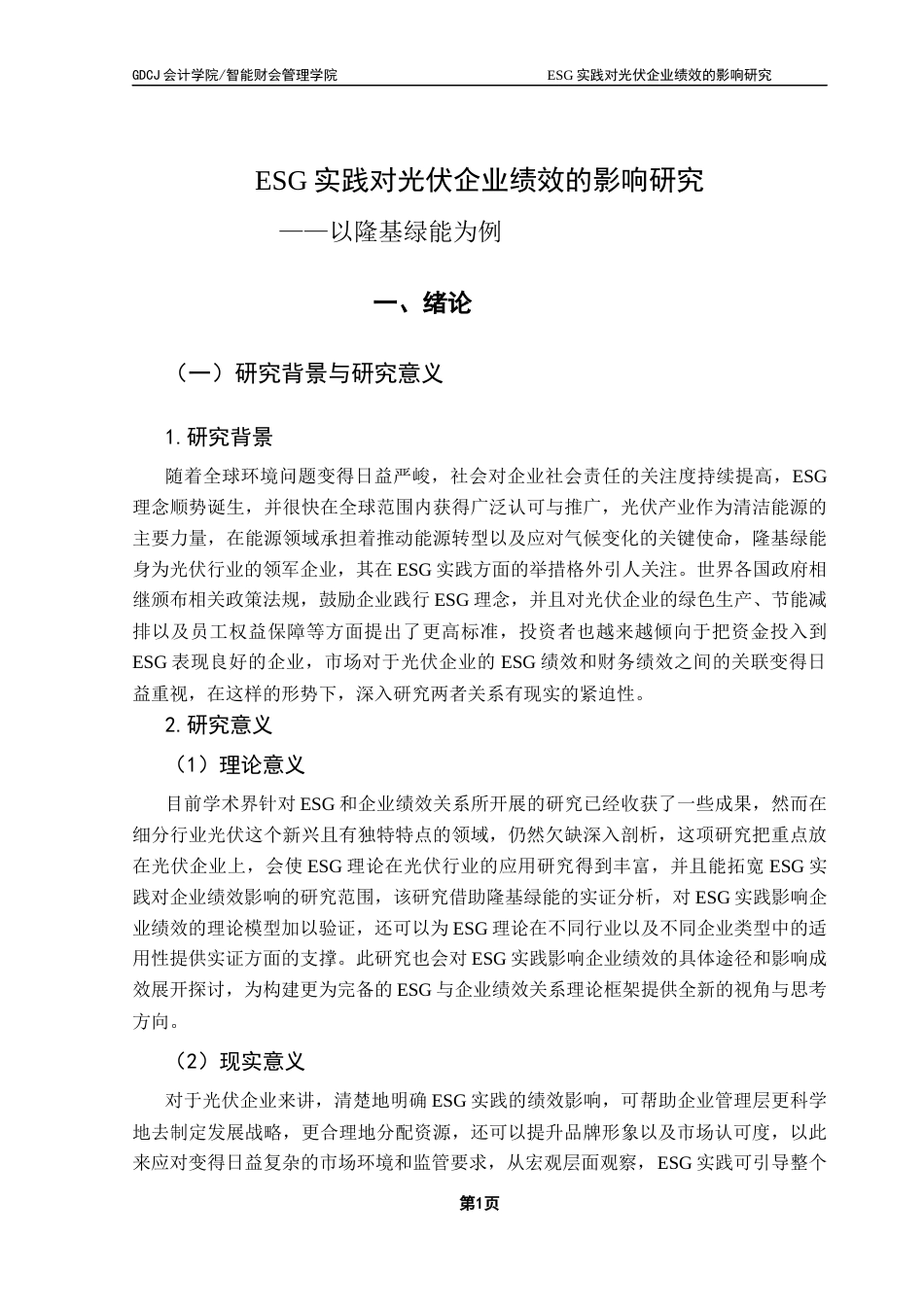 GDCJ 会计学院/智能财会管理学院

ESG 实践对光伏企业绩效的影响研究

ESG 实践对光伏企业绩效的影响研究

——以隆基绿能为例

一、绪论

（一）研究背景与研究意义

1. 研究背景

随着全球环境问题变得日益严峻，社会对企业社会责任的关注度持续提高，ESG 理念顺势诞生，并很快在全球范围内获得广泛认可与推广，光伏产业作为清洁能源的主要力量，在能源领域承担着推动能源转型以及应对气候变化的关键使命，隆基绿能身为光伏行业的领军企业，其在 ESG 实践方面的举措格外引人关注。世界各国政府相继颁布相关政策法规，鼓励企业践行 ESG 理念，并且对光伏企业的绿色生产、节能减排以及员工权益保障等方面提出了更高标准，投资者也越来越倾向于把资金投入到 ESG 表现良好的企业，市场对于光伏企业的 ESG 绩效和财务绩效之间的关联变得日益重视，在这样的形势下，深入研究两者关系有现实的紧迫性。

2. 研究意义

（1）理论意义

目前学术界针对 ESG 和企业绩效关系所开展的研究已经收获了一些成果，然而在细分行业光伏这个新兴且有独特特点的领域，仍然欠缺深入剖析，这项研究把重点放在光伏企业上，会使 ESG 理论在光伏行业的应用研究得到丰富，并且能拓宽 ESG 实践对企业绩效影响的研究范围，该研究借助隆基绿能的实证分析，对 ESG 实践影响企业绩效的理论模型加以验证，还可以为 ESG 理论在不同行业以及不同企业类型中的适用性提供实证方面的支撑。此研究也会对 ESG 实践影响企业绩效的具体途径和影响成效展开探讨，为构建更为完备的 ESG 与企业绩效关系理论框架提供全新的视角与思考方向。

（2）现实意义

对于光伏企业来讲，清楚地明确 ESG 实践的绩效影响，可帮助企业管理层更科学地去制定发展战略，更合理地分配资源，还可以提升品牌形象以及市场认可度，以此来应对变得日益复杂的市场环境和监管要求，从宏观层面观察，ESG 实践可引导整个

第1页